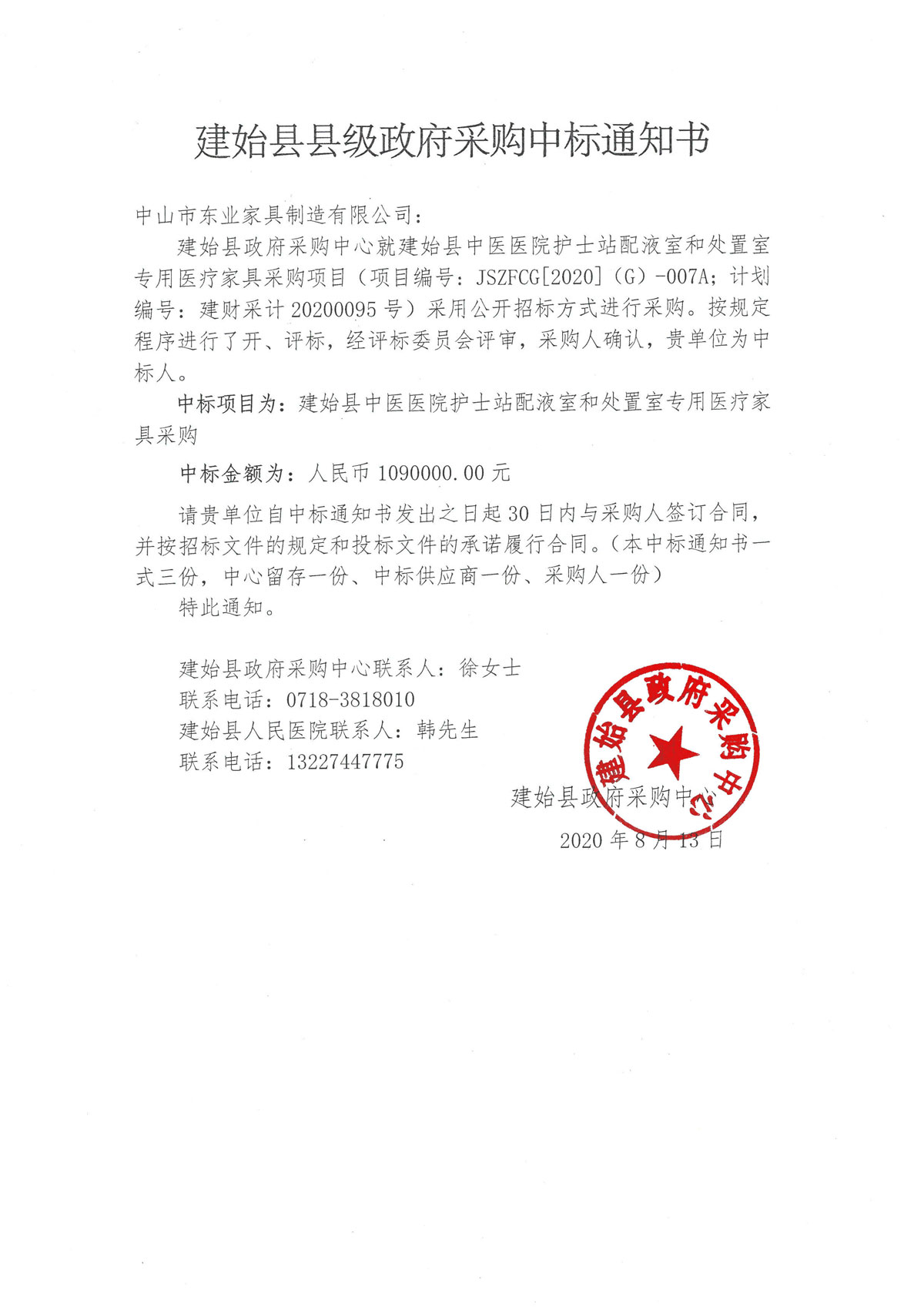 建始县县级政府采购中标通知书

中山市东业家具制造有限公司：

建始县政府采购中心就建始县中医医院护士站配液室和处置室专用医疗家具采购项目（项目编号：JSZFCG[2020]（G）-007A；计划编号：建财采计 20200095 号）采用公开招标方式进行采购。按规定程序进行了开、评标，经评标委员会评审，采购人确认，贵单位为中标人。

中标项目为：建始县中医医院护士站配液室和处置室专用医疗家具采购

中标金额为：人民币 1090000.00 元

请贵单位自中标通知书发出之日起 30 日内与采购人签订合同，并按招标文件的规定和投标文件的承诺履行合同。（本中标通知书一式三份，中心留存一份、中标供应商一份、采购人一份）

特此通知。

建始县政府采购中心联系人：徐女士
联系电话：0718-3818010
建始县人民医院联系人：韩先生
联系电话：13227447775

建始县政府采购中心

建始县政府采购中心

2020 年 8 月 13 日